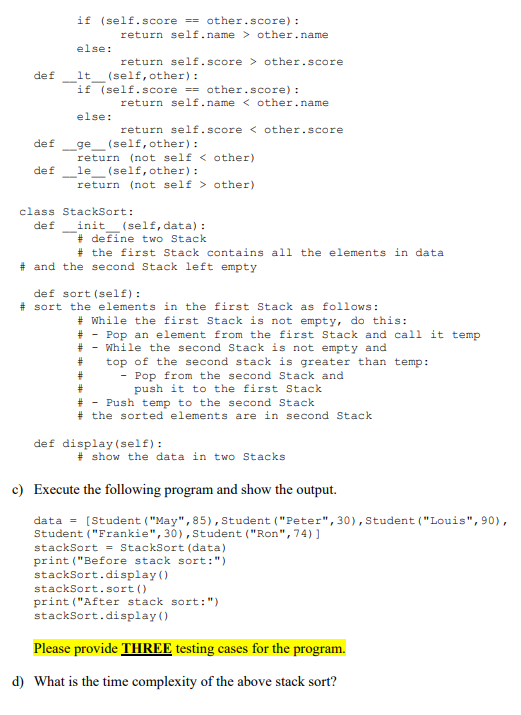 if (self.score == other.score):
            return self.name > other.name
        else:
            return self.score > other.score
    def __lt__(self,other):
        if (self.score == other.score):
            return self.name < other.name
        else:
            return self.score < other.score
    def __ge__(self,other):
        return (not self < other)
    def __le__(self,other):
        return (not self > other)

class StackSort:
    def __init__(self,data):
        # define two Stack
        # the first Stack contains all the elements in data
# and the second Stack left empty

    def sort(self):
# sort the elements in the first Stack as follows:
        # While the first Stack is not empty, do this:
        # - Pop an element from the first Stack and call it temp
        # - While the second Stack is not empty and
        #   top of the second stack is greater than temp:
        #     - Pop from the second Stack and
        #       push it to the first Stack
        # - Push temp to the second Stack
        # the sorted elements are in second Stack

    def display(self):
        # show the data in two Stacks

c) Execute the following program and show the output.

data = [Student("May",85),Student("Peter",30),Student("Louis",90),
Student("Frankie",30),Student("Ron",74)]
stackSort = StackSort(data)
print("Before stack sort:")
stackSort.display()
stackSort.sort()
print("After stack sort:")
stackSort.display()

Please provide THREE testing cases for the program.

d) What is the time complexity of the above stack sort?